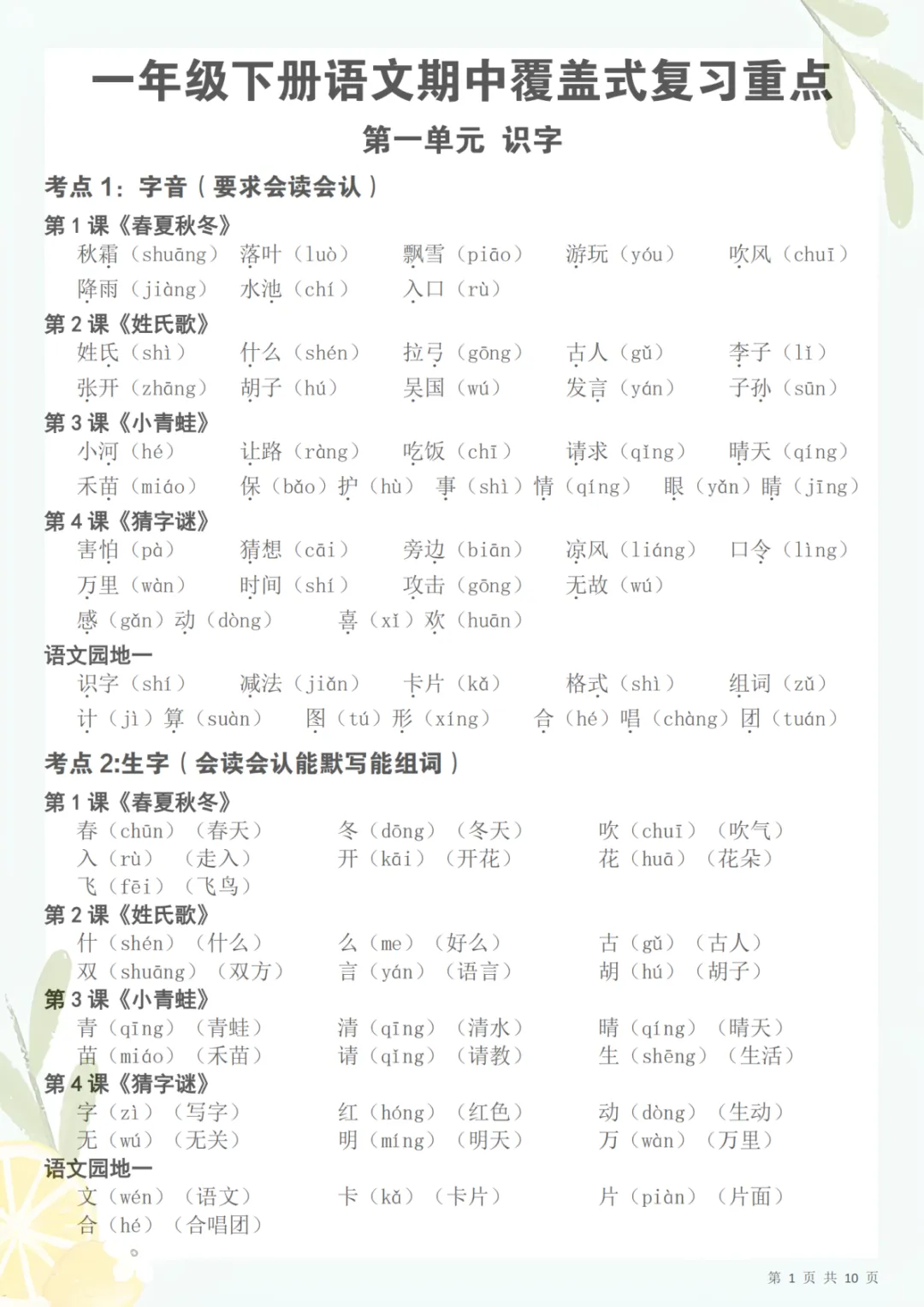 一年级下册语文期中覆盖式复习重点

第一单元 识字

考点 1：字音（要求会读会认）

第 1 课《春夏秋冬》

秋霜（shuāng） 落叶（luò） 飘雪（piāo） 游玩（yóu） 吹风（chuī）
降雨（jiàng） 水池（chí） 入口（rù）

第 2 课《姓氏歌》

姓氏（shì） 什么（shén） 拉弓（gōng） 古人（gǔ） 李子（lǐ）
张开（zhāng） 胡子（hú） 吴国（wú） 发言（yán） 子孙（sūn）

第 3 课《小青蛙》

小河（hé） 让路（ràng） 吃饭（chī） 请求（qǐng） 晴天（qíng）
禾苗（miáo） 保（bǎo）护（hù） 事（shì）情（qíng） 眼（yǎn）睛（jīng）

第 4 课《猜字谜》

害怕（pà） 猜想（cāi） 旁边（biān） 凉风（liáng） 口令（lìng）
万里（wàn） 时间（shí） 攻击（gōng） 无故（wú）
感（gǎn）动（dòng） 喜（xǐ）欢（huān）

语文园地一

识字（shí） 减法（jiǎn） 卡片（kǎ） 格式（shì） 组词（zǔ）
计（jì）算（suàn） 图（tú）形（xíng） 合（hé）唱（chàng）团（tuán）

考点 2:生字（会读会认能默写能组词）

第 1 课《春夏秋冬》

春（chūn）（春天） 冬（dōng）（冬天） 吹（chuī）（吹气）
入（rù）（走入） 开（kāi）（开花） 花（huā）（花朵）
飞（fēi）（飞鸟）

第 2 课《姓氏歌》

什（shén）（什么） 么（me）（好么） 古（gǔ）（古人）
双（shuāng）（双方） 言（yán）（语言） 胡（hú）（胡子）

第 3 课《小青蛙》

青（qīng）（青蛙） 清（qīng）（清水） 晴（qíng）（晴天）
苗（miáo）（禾苗） 请（qǐng）（请教） 生（shēng）（生活）

第 4 课《猜字谜》

字（zì）（写字） 红（hóng）（红色） 动（dòng）（生动）
无（wú）（无关） 明（míng）（明天） 万（wàn）（万里）

语文园地一

文（wén）（语文） 卡（kǎ）（卡片） 片（piàn）（片面）
合（hé）（合唱团）

第 1 页 共 10 页